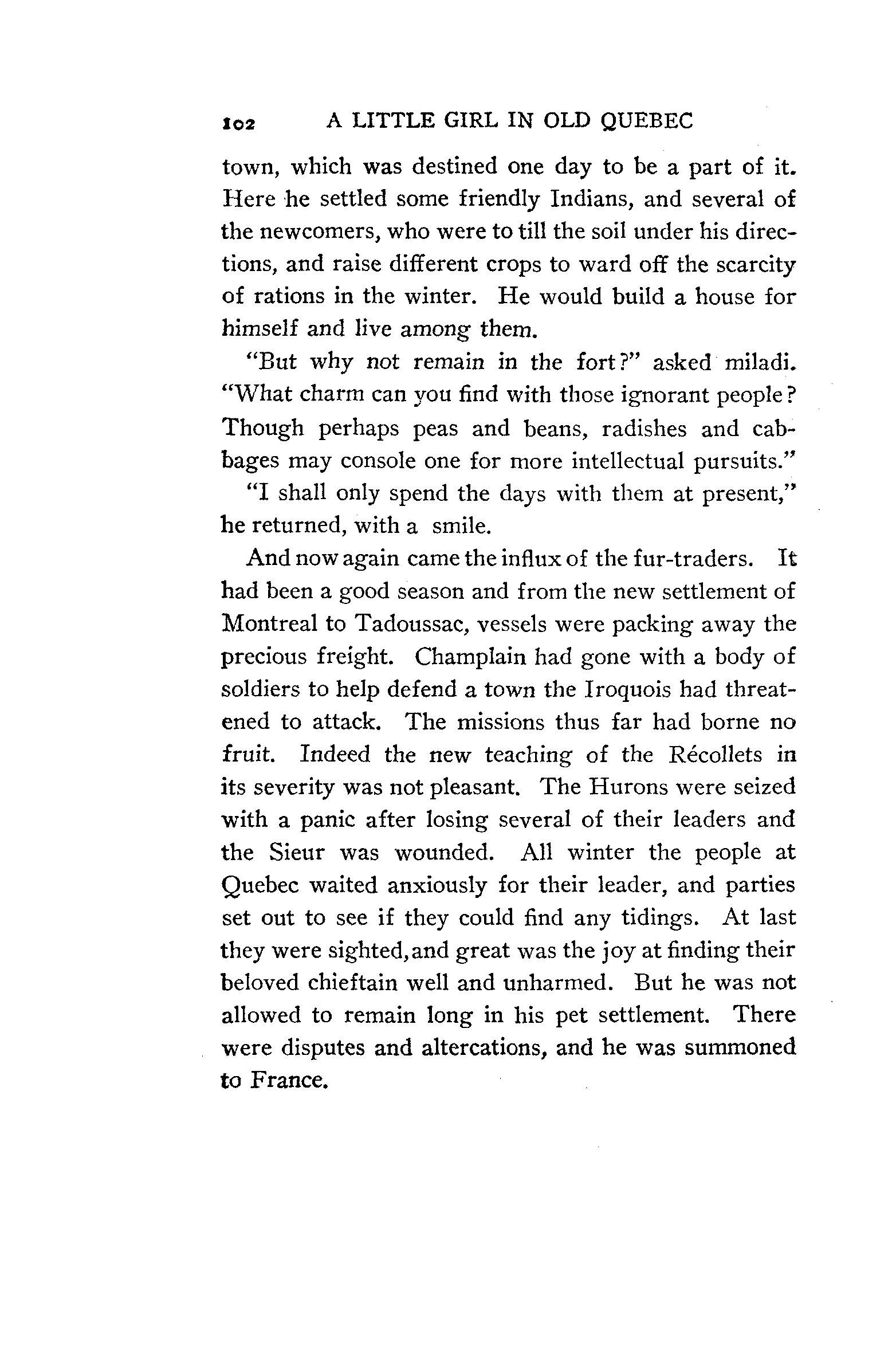 102 A LITTLE GIRL IN OLD QUEBEC

town, which was destined one day to be a part of it. Here he settled some friendly Indians, and several of the newcomers, who were to till the soil under his directions, and raise different crops to ward off the scarcity of rations in the winter. He would build a house for himself and live among them.

"But why not remain in the fort?" asked miladi. "What charm can you find with those ignorant people? Though perhaps peas and beans, radishes and cabbages may console one for more intellectual pursuits."

"I shall only spend the days with them at present," he returned, with a smile.

And now again came the influx of the fur-traders. It had been a good season and from the new settlement of Montreal to Tadoussac, vessels were packing away the precious freight. Champlain had gone with a body of soldiers to help defend a town the Iroquois had threatened to attack. The missions thus far had borne no fruit. Indeed the new teaching of the Récollets in its severity was not pleasant. The Hurons were seized with a panic after losing several of their leaders and the Sieur was wounded. All winter the people at Quebec waited anxiously for their leader, and parties set out to see if they could find any tidings. At last they were sighted, and great was the joy at finding their beloved chieftain well and unharmed. But he was not allowed to remain long in his pet settlement. There were disputes and altercations, and he was summoned to France.